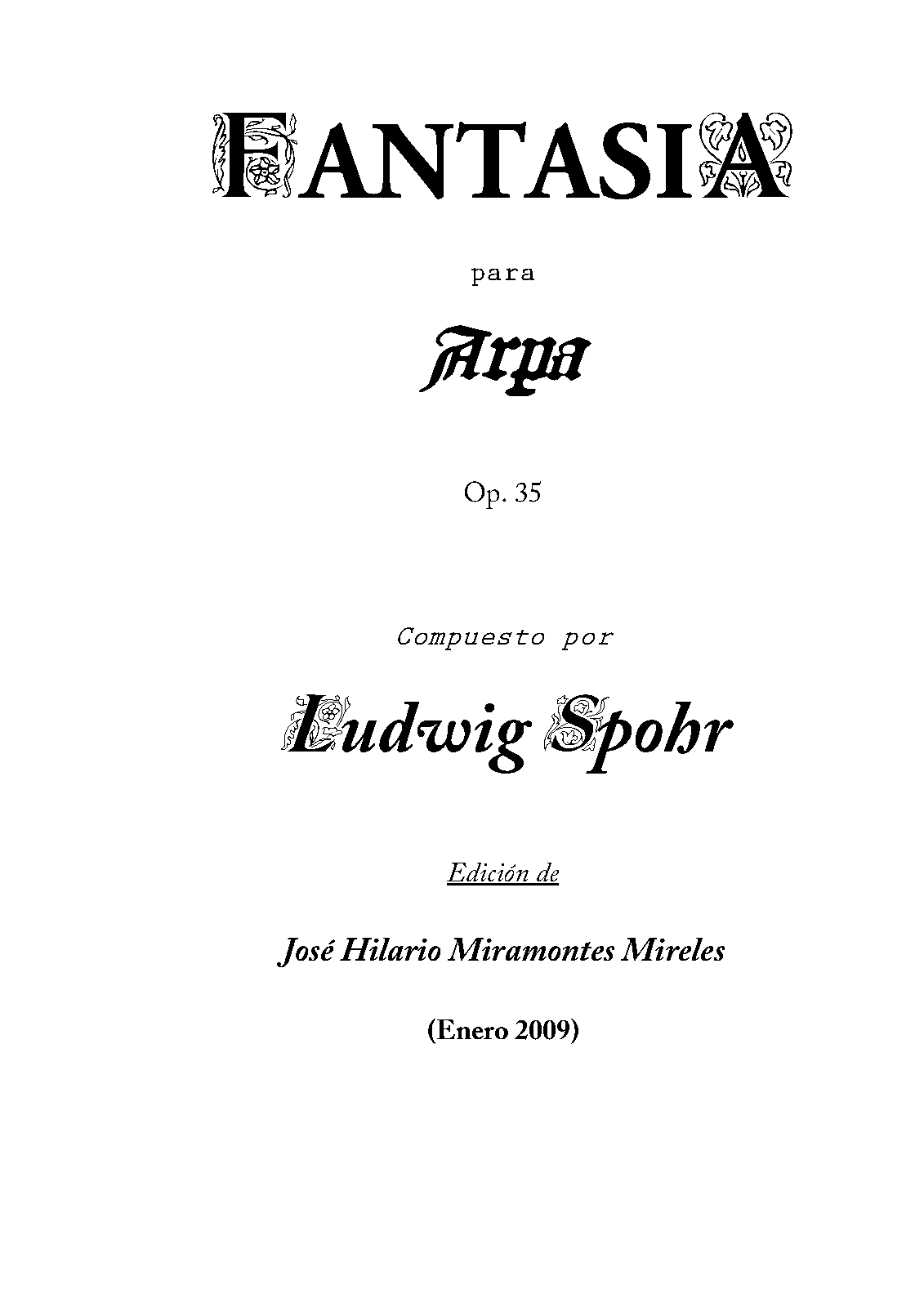 FANTASIA

para

Arpa

Op. 35

Compuesto por

Ludwig Spohr

Edición de

José Hilario Miramontes Mireles

(Enero 2009)